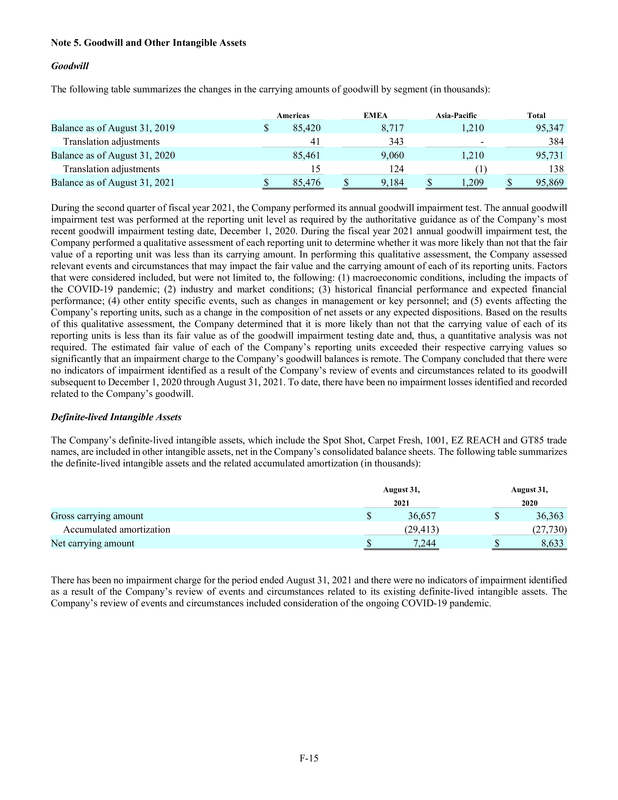 Note 5. Goodwill and Other Intangible Assets

Goodwill

The following table summarizes the changes in the carrying amounts of goodwill by segment (in thousands):

| | Americas | EMEA | Asia-Pacific | Total |
|---|---|---|---|---|
| Balance as of August 31, 2019 | $ 85,420 | 8,717 | 1,210 | 95,347 |
| Translation adjustments | 41 | 343 | - | 384 |
| Balance as of August 31, 2020 | 85,461 | 9,060 | 1,210 | 95,731 |
| Translation adjustments | 15 | 124 | (1) | 138 |
| Balance as of August 31, 2021 | $ 85,476 | $ 9,184 | $ 1,209 | $ 95,869 |

During the second quarter of fiscal year 2021, the Company performed its annual goodwill impairment test. The annual goodwill impairment test was performed at the reporting unit level as required by the authoritative guidance as of the Company's most recent goodwill impairment testing date, December 1, 2020. During the fiscal year 2021 annual goodwill impairment test, the Company performed a qualitative assessment of each reporting unit to determine whether it was more likely than not that the fair value of a reporting unit was less than its carrying amount. In performing this qualitative assessment, the Company assessed relevant events and circumstances that may impact the fair value and the carrying amount of each of its reporting units. Factors that were considered included, but were not limited to, the following: (1) macroeconomic conditions, including the impacts of the COVID-19 pandemic; (2) industry and market conditions; (3) historical financial performance and expected financial performance; (4) other entity specific events, such as changes in management or key personnel; and (5) events affecting the Company's reporting units, such as a change in the composition of net assets or any expected dispositions. Based on the results of this qualitative assessment, the Company determined that it is more likely than not that the carrying value of each of its reporting units is less than its fair value as of the goodwill impairment testing date and, thus, a quantitative analysis was not required. The estimated fair value of each of the Company's reporting units exceeded their respective carrying values so significantly that an impairment charge to the Company's goodwill balances is remote. The Company concluded that there were no indicators of impairment identified as a result of the Company's review of events and circumstances related to its goodwill subsequent to December 1, 2020 through August 31, 2021. To date, there have been no impairment losses identified and recorded related to the Company's goodwill.

Definite-lived Intangible Assets

The Company's definite-lived intangible assets, which include the Spot Shot, Carpet Fresh, 1001, EZ REACH and GT85 trade names, are included in other intangible assets, net in the Company's consolidated balance sheets. The following table summarizes the definite-lived intangible assets and the related accumulated amortization (in thousands):

| | August 31, 2021 | August 31, 2020 |
|---|---|---|
| Gross carrying amount | $ 36,657 | $ 36,363 |
| Accumulated amortization | (29,413) | (27,730) |
| Net carrying amount | $ 7,244 | $ 8,633 |

There has been no impairment charge for the period ended August 31, 2021 and there were no indicators of impairment identified as a result of the Company's review of events and circumstances related to its existing definite-lived intangible assets. The Company's review of events and circumstances included consideration of the ongoing COVID-19 pandemic.

F-15